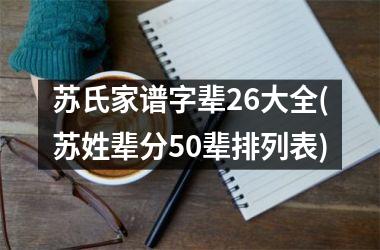 苏氏家谱字辈26大全(苏姓辈分50辈排列表)